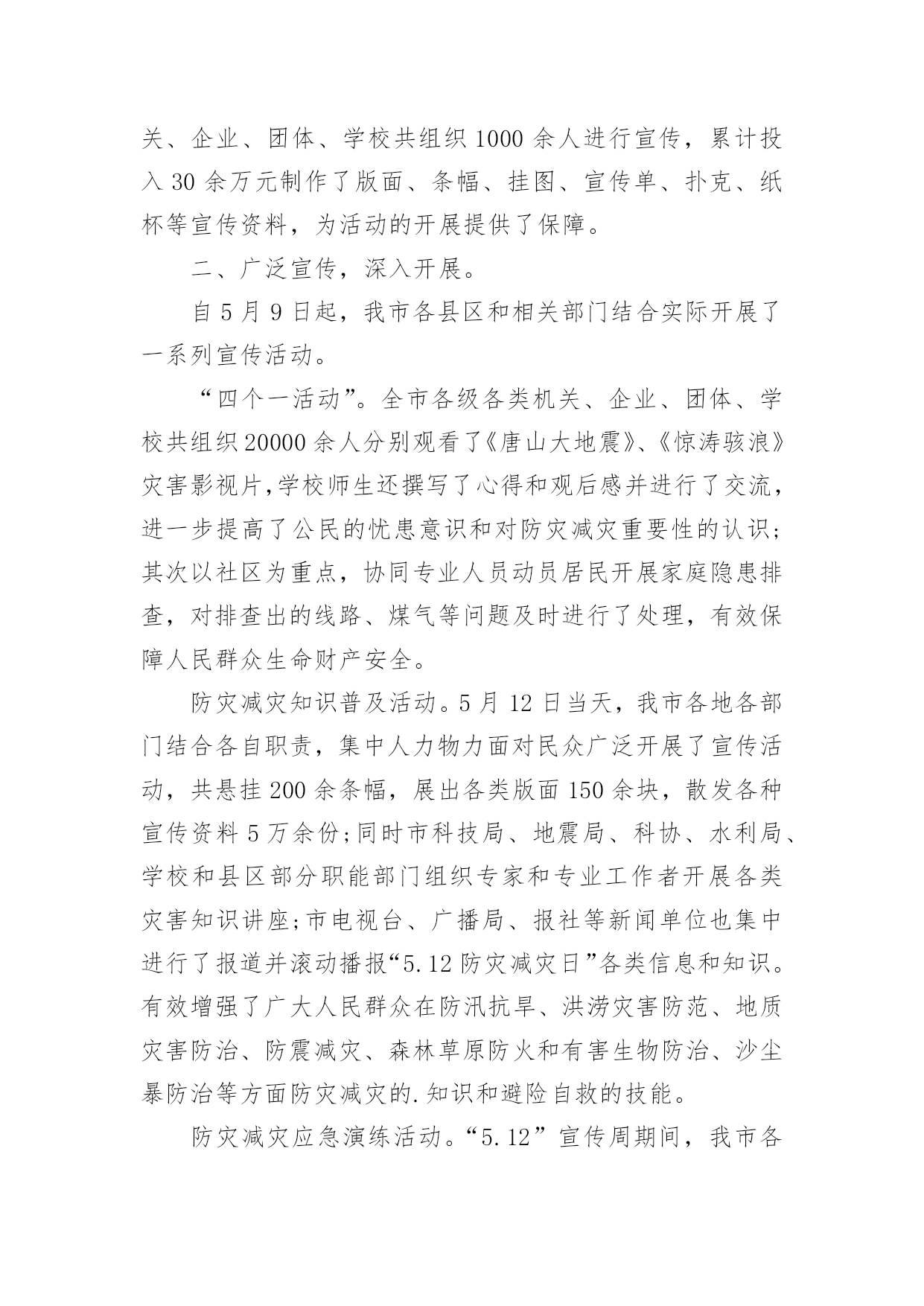 关、企业、团体、学校共组织 1000 余人进行宣传，累计投入 30 余万元制作了版面、条幅、挂图、宣传单、扑克、纸杯等宣传资料，为活动的开展提供了保障。

二、广泛宣传，深入开展。

自 5 月 9 日起，我市各县区和相关部门结合实际开展了一系列宣传活动。

“四个一活动”。全市各级各类机关、企业、团体、学校共组织 20000 余人分别观看了《唐山大地震》、《惊涛骇浪》灾害影视片,学校师生还撰写了心得和观后感并进行了交流，进一步提高了公民的忧患意识和对防灾减灾重要性的认识；其次以社区为重点，协同专业人员动员居民开展家庭隐患排查，对排查出的线路、煤气等问题及时进行了处理，有效保障人民群众生命财产安全。

防灾减灾知识普及活动。5 月 12 日当天，我市各地各部门结合各自职责，集中人力物力面对民众广泛开展了宣传活动，共悬挂 200 余条幅，展出各类版面 150 余块，散发各种宣传资料 5 万余份;同时市科技局、地震局、科协、水利局、学校和县区部分职能部门组织专家和专业工作者开展各类灾害知识讲座;市电视台、广播局、报社等新闻单位也集中进行了报道并滚动播报“5.12 防灾减灾日”各类信息和知识。有效增强了广大人民群众在防汛抗旱、洪涝灾害防范、地质灾害防治、防震减灾、森林草原防火和有害生物防治、沙尘暴防治等方面防灾减灾的.知识和避险自救的技能。

防灾减灾应急演练活动。“5.12”宣传周期间，我市各